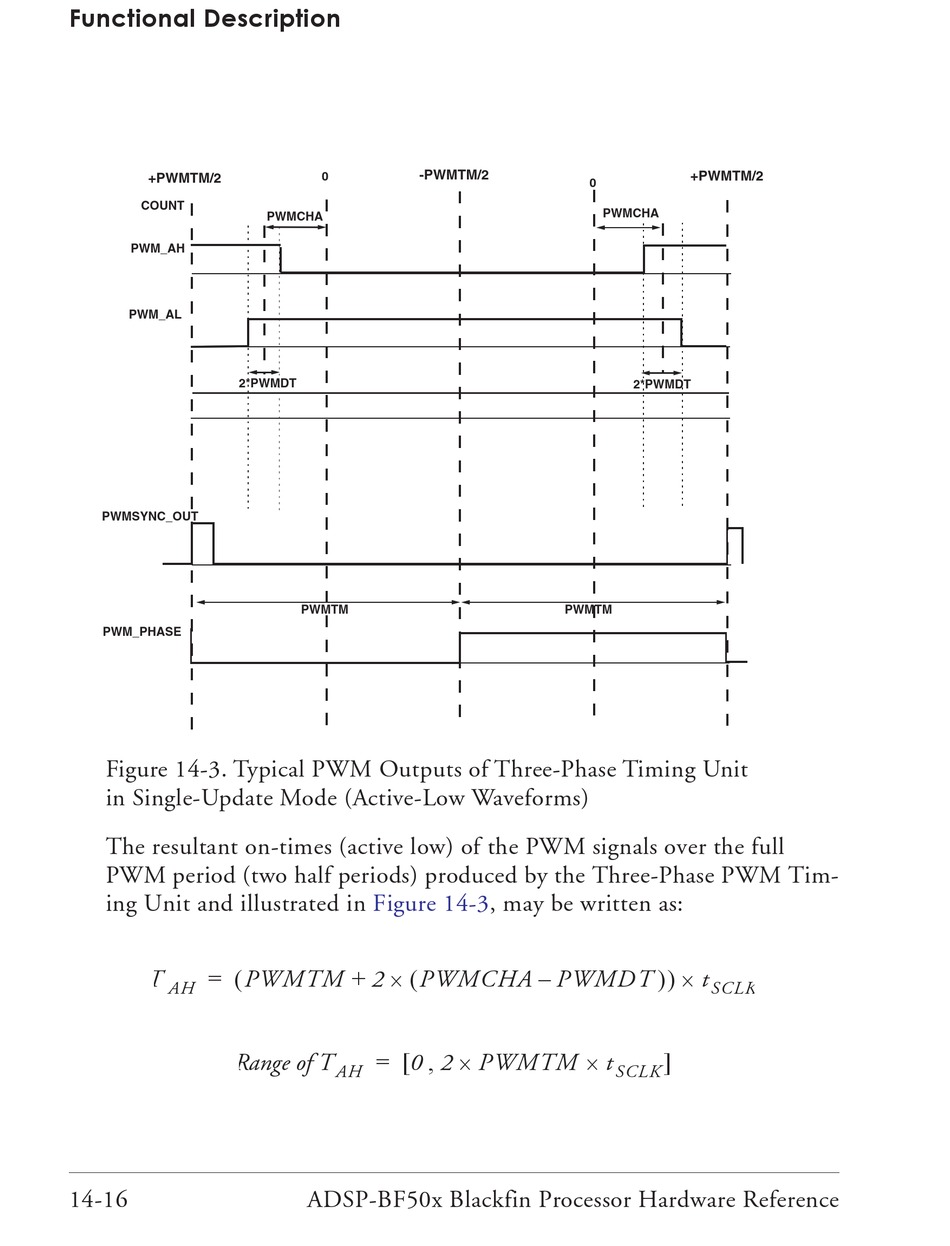 Functional Description

+PWMTM/2
0
-PWMTM/2
0
+PWMTM/2
COUNT
PWMCHA
PWMCHA
PWM_AH
PWM_AL
2*PWMDT
2*PWMDT
PWMSYNC_OUT
PWMTM
PWMTM
PWM_PHASE

Figure 14-3. Typical PWM Outputs of Three-Phase Timing Unit in Single-Update Mode (Active-Low Waveforms)

The resultant on-times (active low) of the PWM signals over the full PWM period (two half periods) produced by the Three-Phase PWM Timing Unit and illustrated in Figure 14-3, may be written as:

$T_{AH} = (PWMTM + 2 \times (PWMCHA - PWMDT)) \times t_{SCLK}$

$Range\ of\ T_{AH} = [0, 2 \times PWMTM \times t_{SCLK}]$

14-16
ADSP-BF50x Blackfin Processor Hardware Reference